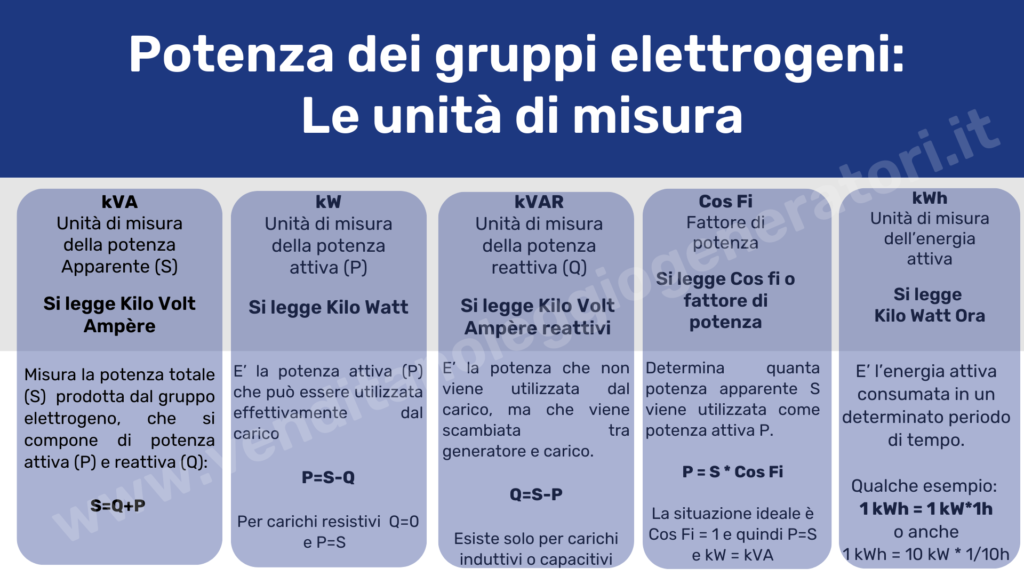 Potenza dei gruppi elettrogeni:
Le unità di misura

kVA
Unità di misura
della potenza
Apparente (S)

Si legge Kilo Volt Ampère

Misura la potenza totale (S) prodotta dal gruppo elettrogeno, che si compone di potenza attiva (P) e reattiva (Q):

S=Q+P

kW
Unità di misura
della potenza
attiva (P)

Si legge Kilo Watt

E' la potenza attiva (P) che può essere utilizzata effettivamente dal carico

P=S-Q

Per carichi resistivi Q=0 e P=S

kVAR
Unità di misura
della potenza
reattiva (Q)

Si legge Kilo Volt Ampère reattivi

E' la potenza che non viene utilizzata dal carico, ma che viene scambiata tra generatore e carico.

Q=S-P

Esiste solo per carichi induttivi o capacitivi

Cos Fi
Fattore di
potenza

Si legge Cos fi o fattore di potenza

Determina quanta potenza apparente S viene utilizzata come potenza attiva P.

P = S * Cos Fi

La situazione ideale è Cos Fi = 1 e quindi P=S e kW = kVA

kWh
Unità di misura
dell'energia
attiva

Si legge
Kilo Watt Ora

E' l'energia attiva consumata in un determinato periodo di tempo.

Qualche esempio:
1 kWh = 1 kW*1h
o anche
1 kWh = 10 kW * 1/10h

www.venditanoleggiogeneratori.it